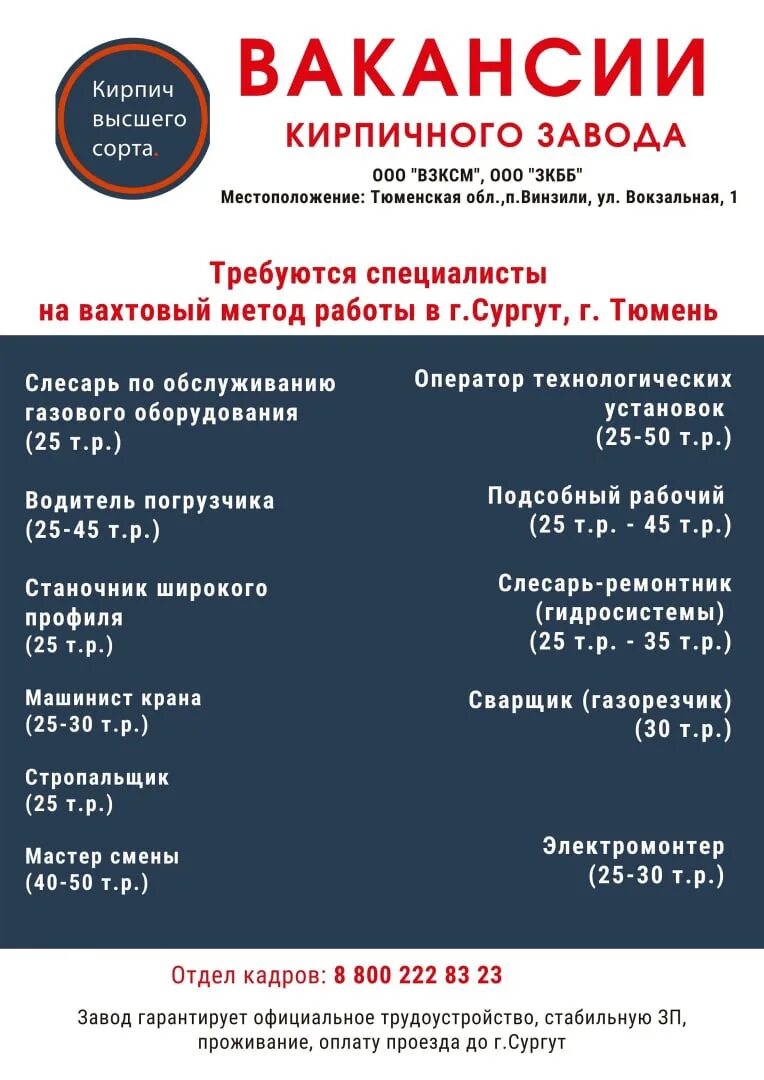 Кирпич высшего сорта.

ВАКАНСИИ
КИРПИЧНОГО ЗАВОДА

ООО "ВЗКСМ", ООО "ЗКББ"
Местоположение: Тюменская обл.,п.Винзили, ул. Вокзальная, 1

Требуются специалисты
на вахтовый метод работы в г.Сургут, г. Тюмень

Слесарь по обслуживанию газового оборудования
(25 т.р.)

Водитель погрузчика
(25-45 т.р.)

Станочник широкого профиля
(25 т.р.)

Машинист крана
(25-30 т.р.)

Стропальщик
(25 т.р.)

Мастер смены
(40-50 т.р.)

Оператор технологических установок
(25-50 т.р.)

Подсобный рабочий
(25 т.р. - 45 т.р.)

Слесарь-ремонтник (гидросистемы)
(25 т.р. - 35 т.р.)

Сварщик (газорезчик)
(30 т.р.)

Электромонтер
(25-30 т.р.)

Отдел кадров: 8 800 222 83 23

Завод гарантирует официальное трудоустройство, стабильную ЗП, проживание, оплату проезда до г.Сургут